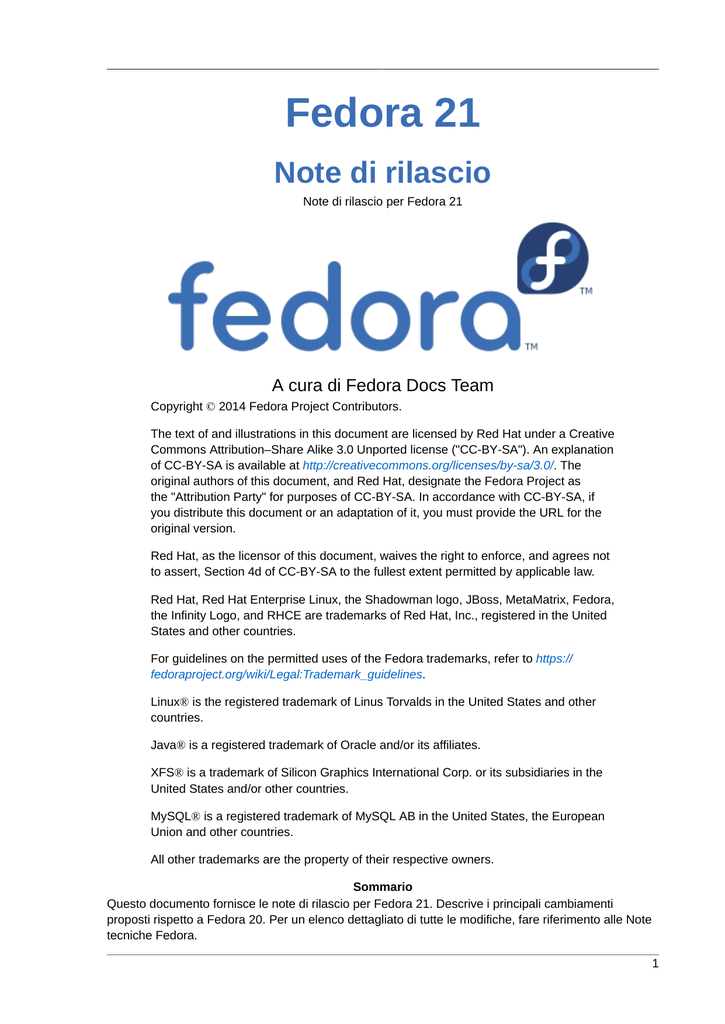 Fedora 21

Note di rilascio

Note di rilascio per Fedora 21

fedora™

A cura di Fedora Docs Team

Copyright © 2014 Fedora Project Contributors.

The text of and illustrations in this document are licensed by Red Hat under a Creative Commons Attribution–Share Alike 3.0 Unported license ("CC-BY-SA"). An explanation of CC-BY-SA is available at http://creativecommons.org/licenses/by-sa/3.0/. The original authors of this document, and Red Hat, designate the Fedora Project as the "Attribution Party" for purposes of CC-BY-SA. In accordance with CC-BY-SA, if you distribute this document or an adaptation of it, you must provide the URL for the original version.

Red Hat, as the licensor of this document, waives the right to enforce, and agrees not to assert, Section 4d of CC-BY-SA to the fullest extent permitted by applicable law.

Red Hat, Red Hat Enterprise Linux, the Shadowman logo, JBoss, MetaMatrix, Fedora, the Infinity Logo, and RHCE are trademarks of Red Hat, Inc., registered in the United States and other countries.

For guidelines on the permitted uses of the Fedora trademarks, refer to https://fedoraproject.org/wiki/Legal:Trademark_guidelines.

Linux® is the registered trademark of Linus Torvalds in the United States and other countries.

Java® is a registered trademark of Oracle and/or its affiliates.

XFS® is a trademark of Silicon Graphics International Corp. or its subsidiaries in the United States and/or other countries.

MySQL® is a registered trademark of MySQL AB in the United States, the European Union and other countries.

All other trademarks are the property of their respective owners.

Sommario

Questo documento fornisce le note di rilascio per Fedora 21. Descrive i principali cambiamenti proposti rispetto a Fedora 20. Per un elenco dettagliato di tutte le modifiche, fare riferimento alle Note tecniche Fedora.

1